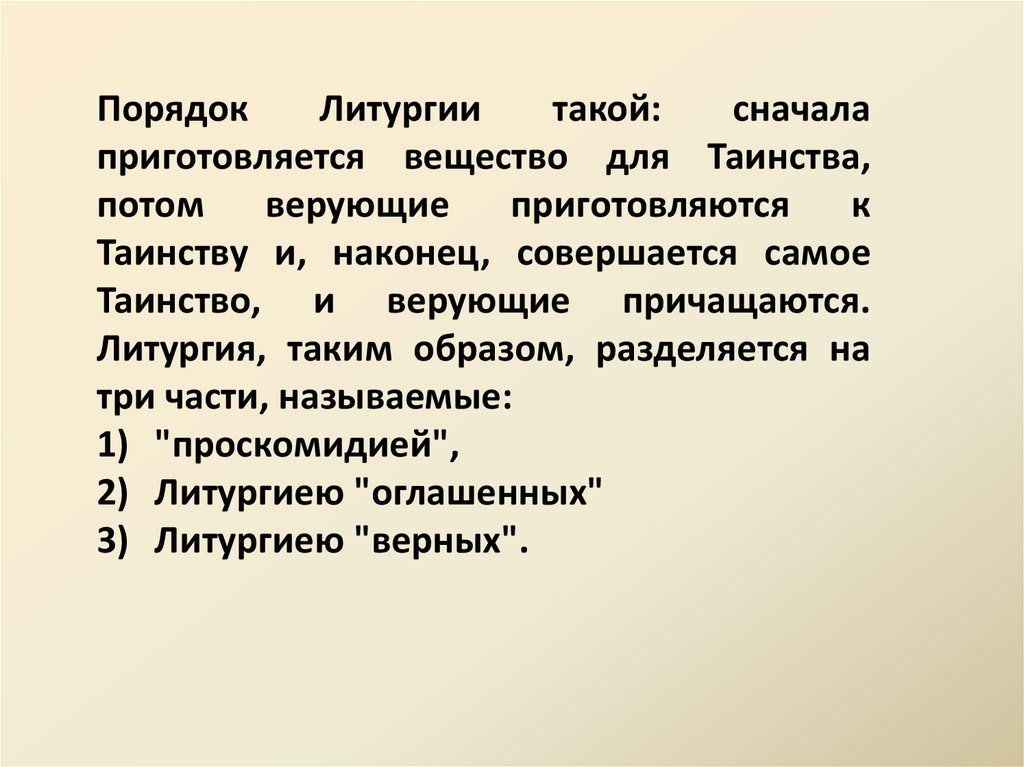 Порядок Литургии такой: сначала приготовляется вещество для Таинства, потом верующие приготовляются к Таинству и, наконец, совершается самое Таинство, и верующие причащаются. Литургия, таким образом, разделяется на три части, называемые:

1) "проскомидией",
2) Литургиею "оглашенных"
3) Литургиею "верных".